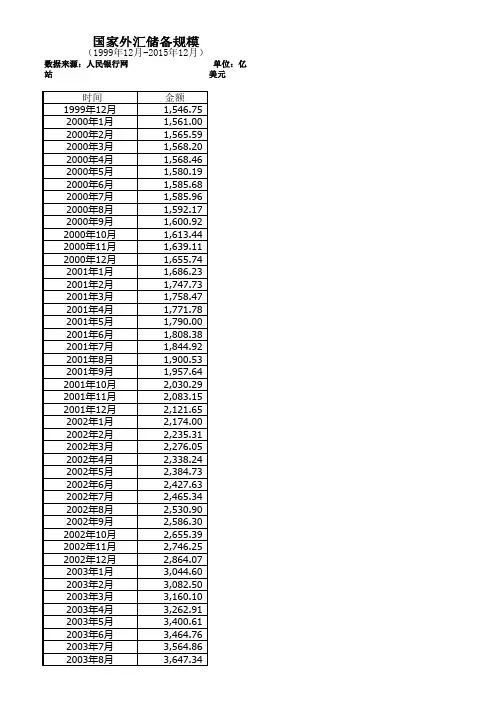 国家外汇储备规模
（1999年12月-2015年12月）

数据来源：人民银行网站

单位：亿美元

| 时间 | 金额 |
|---|---|
| 1999年12月 | 1,546.75 |
| 2000年1月 | 1,561.00 |
| 2000年2月 | 1,565.59 |
| 2000年3月 | 1,568.20 |
| 2000年4月 | 1,568.46 |
| 2000年5月 | 1,580.19 |
| 2000年6月 | 1,585.68 |
| 2000年7月 | 1,585.96 |
| 2000年8月 | 1,592.17 |
| 2000年9月 | 1,600.92 |
| 2000年10月 | 1,613.44 |
| 2000年11月 | 1,639.11 |
| 2000年12月 | 1,655.74 |
| 2001年1月 | 1,686.23 |
| 2001年2月 | 1,747.73 |
| 2001年3月 | 1,758.47 |
| 2001年4月 | 1,771.78 |
| 2001年5月 | 1,790.00 |
| 2001年6月 | 1,808.38 |
| 2001年7月 | 1,844.92 |
| 2001年8月 | 1,900.53 |
| 2001年9月 | 1,957.64 |
| 2001年10月 | 2,030.29 |
| 2001年11月 | 2,083.15 |
| 2001年12月 | 2,121.65 |
| 2002年1月 | 2,174.00 |
| 2002年2月 | 2,235.31 |
| 2002年3月 | 2,276.05 |
| 2002年4月 | 2,338.24 |
| 2002年5月 | 2,384.73 |
| 2002年6月 | 2,427.63 |
| 2002年7月 | 2,465.34 |
| 2002年8月 | 2,530.90 |
| 2002年9月 | 2,586.30 |
| 2002年10月 | 2,655.39 |
| 2002年11月 | 2,746.25 |
| 2002年12月 | 2,864.07 |
| 2003年1月 | 3,044.60 |
| 2003年2月 | 3,082.50 |
| 2003年3月 | 3,160.10 |
| 2003年4月 | 3,262.91 |
| 2003年5月 | 3,400.61 |
| 2003年6月 | 3,464.76 |
| 2003年7月 | 3,564.86 |
| 2003年8月 | 3,647.34 |